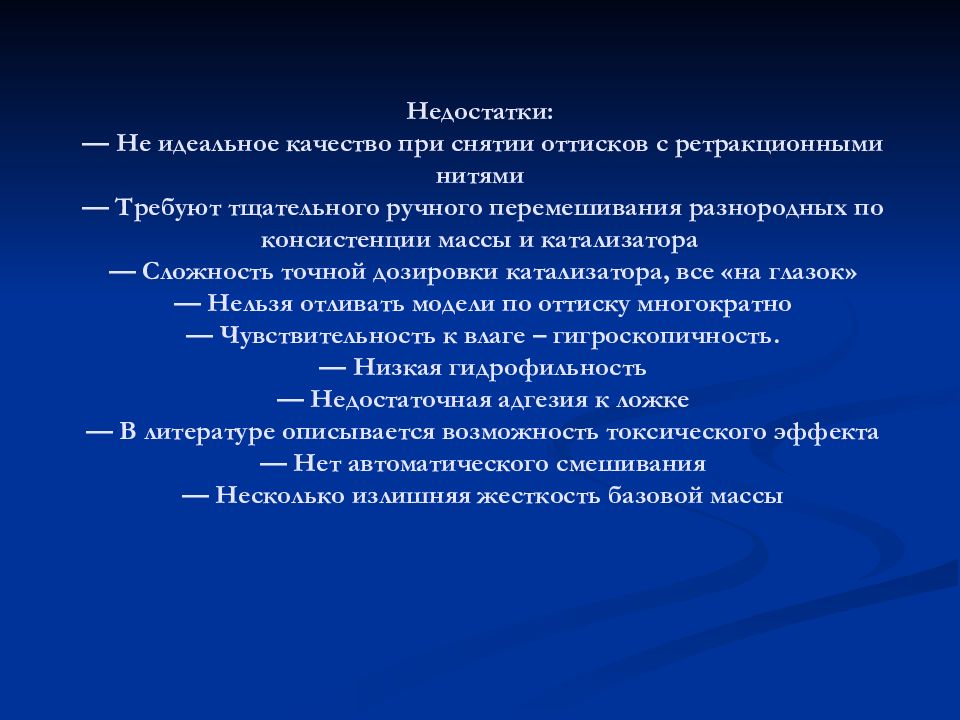 Недостатки:
— Не идеальное качество при снятии оттисков с ретракционными нитями
— Требуют тщательного ручного перемешивания разнородных по консистенции массы и катализатора
— Сложность точной дозировки катализатора, все «на глазок»
— Нельзя отливать модели по оттиску многократно
— Чувствительность к влаге – гигроскопичность.
— Низкая гидрофильность
— Недостаточная адгезия к ложке
— В литературе описывается возможность токсического эффекта
— Нет автоматического смешивания
— Несколько излишняя жесткость базовой массы